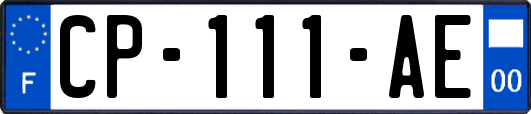 F
CP-111-AE
00